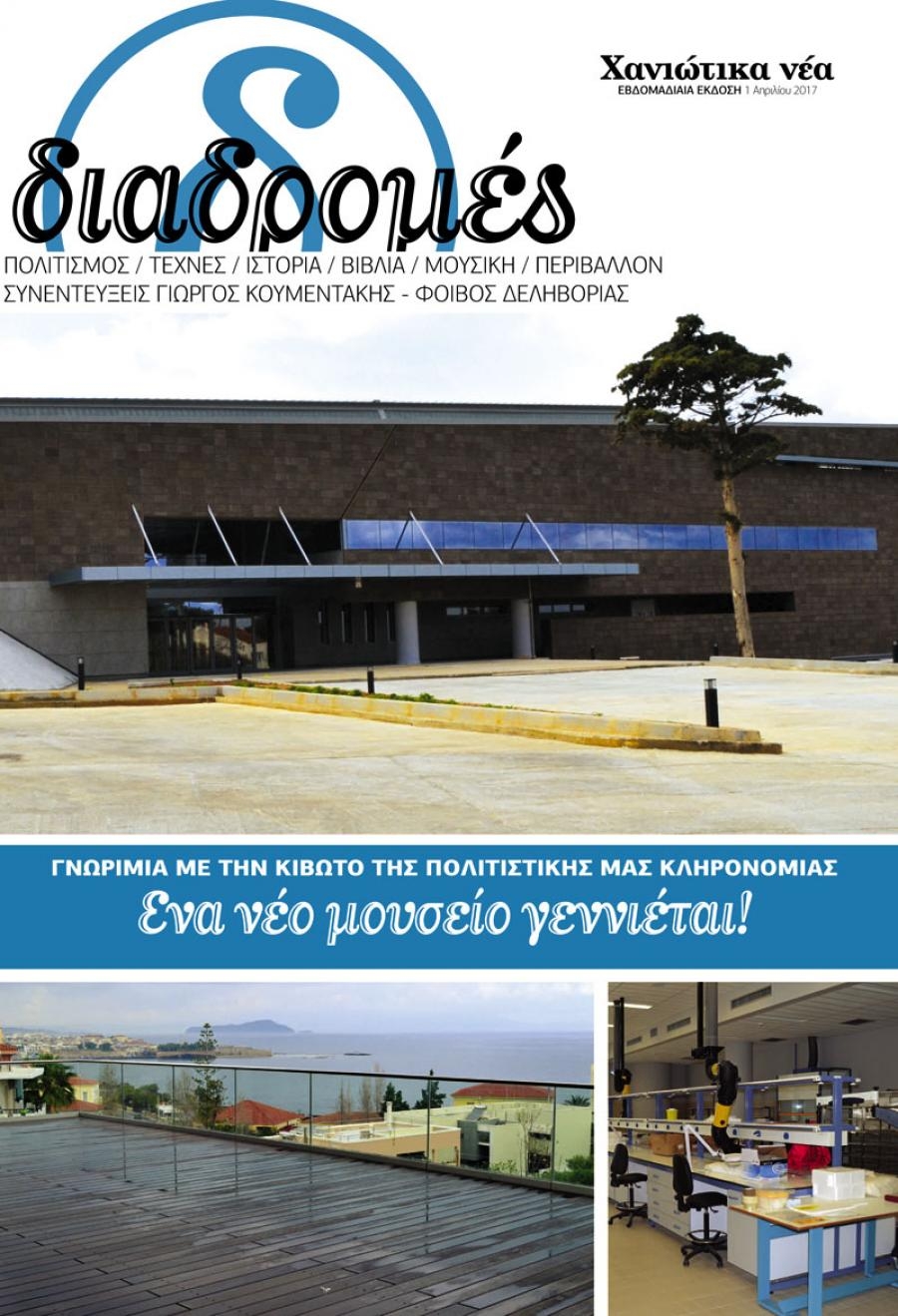 Χανιώτικα νέα
ΕΒΔΟΜΑΔΙΑΙΑ ΕΚΔΟΣΗ 1 Απριλίου 2017

διαδρομές
ΠΟΛΙΤΙΣΜΟΣ / ΤΕΧΝΕΣ / ΙΣΤΟΡΙΑ / ΒΙΒΛΙΑ / ΜΟΥΣΙΚΗ / ΠΕΡΙΒΑΛΛΟΝ
ΣΥΝΕΝΤΕΥΞΕΙΣ ΓΙΩΡΓΟΣ ΚΟΥΜΕΝΤΑΚΗΣ - ΦΟΙΒΟΣ ΔΕΛΗΒΟΡΙΑΣ

ΓΝΩΡΙΜΙΑ ΜΕ ΤΗΝ ΚΙΒΩΤΟ ΤΗΣ ΠΟΛΙΤΙΣΤΙΚΗΣ ΜΑΣ ΚΛΗΡΟΝΟΜΙΑΣ
Ενα νέο μουσείο γεννιέται!